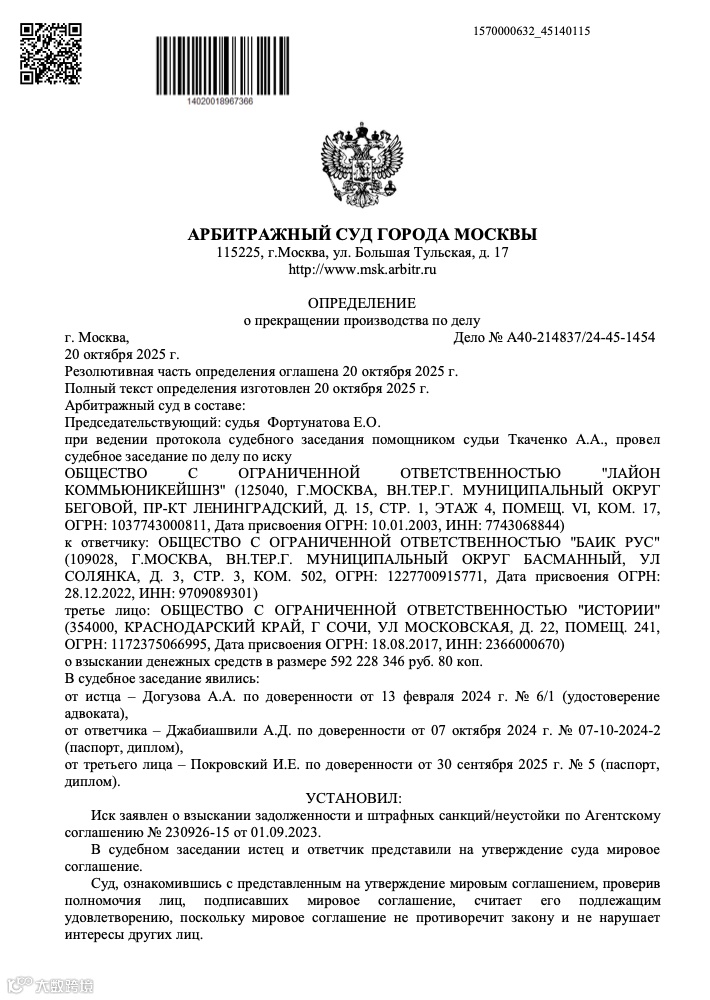 1570000632_45140115

14020018967366

АРБИТРАЖНЫЙ СУД ГОРОДА МОСКВЫ
115225, г.Москва, ул. Большая Тульская, д. 17
http://www.msk.arbitr.ru

ОПРЕДЕЛЕНИЕ
о прекращении производства по делу

г. Москва,
Дело № А40-214837/24-45-1454
20 октября 2025 г.
Резолютивная часть определения оглашена 20 октября 2025 г.
Полный текст определения изготовлен 20 октября 2025 г.
Арбитражный суд в составе:
Председательствующий: судья Фортунатова Е.О.
при ведении протокола судебного заседания помощником судьи Ткаченко А.А., провел судебное заседание по делу по иску
ОБЩЕСТВО С ОГРАНИЧЕННОЙ ОТВЕТСТВЕННОСТЬЮ "ЛАЙОН КОММЬЮНИКЕЙШНЗ" (125040, Г.МОСКВА, ВН.ТЕР.Г. МУНИЦИПАЛЬНЫЙ ОКРУГ БЕГОВОЙ, ПР-КТ ЛЕНИНГРАДСКИЙ, Д. 15, СТР. 1, ЭТАЖ 4, ПОМЕЩ. VI, КОМ. 17, ОГРН: 1037743000811, Дата присвоения ОГРН: 10.01.2003, ИНН: 7743068844)
к ответчику: ОБЩЕСТВО С ОГРАНИЧЕННОЙ ОТВЕТСТВЕННОСТЬЮ "БАИК РУС" (109028, Г.МОСКВА, ВН.ТЕР.Г. МУНИЦИПАЛЬНЫЙ ОКРУГ БАСМАННЫЙ, УЛ СОЛЯНКА, Д. 3, СТР. 3, КОМ. 502, ОГРН: 1227700915771, Дата присвоения ОГРН: 28.12.2022, ИНН: 9709089301)
третье лицо: ОБЩЕСТВО С ОГРАНИЧЕННОЙ ОТВЕТСТВЕННОСТЬЮ "ИСТОРИИ" (354000, КРАСНОДАРСКИЙ КРАЙ, Г СОЧИ, УЛ МОСКОВСКАЯ, Д. 22, ПОМЕЩ. 241, ОГРН: 1172375066995, Дата присвоения ОГРН: 18.08.2017, ИНН: 2366000670)
о взыскании денежных средств в размере 592 228 346 руб. 80 коп.
В судебное заседание явились:
от истца – Догузова А.А. по доверенности от 13 февраля 2024 г. № 6/1 (удостоверение адвоката),
от ответчика – Джабиашвили А.Д. по доверенности от 07 октября 2024 г. № 07-10-2024-2 (паспорт, диплом),
от третьего лица – Покровский И.Е. по доверенности от 30 сентября 2025 г. № 5 (паспорт, диплом).

УСТАНОВИЛ:

Иск заявлен о взыскании задолженности и штрафных санкций/неустойки по Агентскому соглашению № 230926-15 от 01.09.2023.

В судебном заседании истец и ответчик представили на утверждение суда мировое соглашение.

Суд, ознакомившись с представленным на утверждение мировым соглашением, проверив полномочия лиц, подписавших мировое соглашение, считает его подлежащим удовлетворению, поскольку мировое соглашение не противоречит закону и не нарушает интересы других лиц.